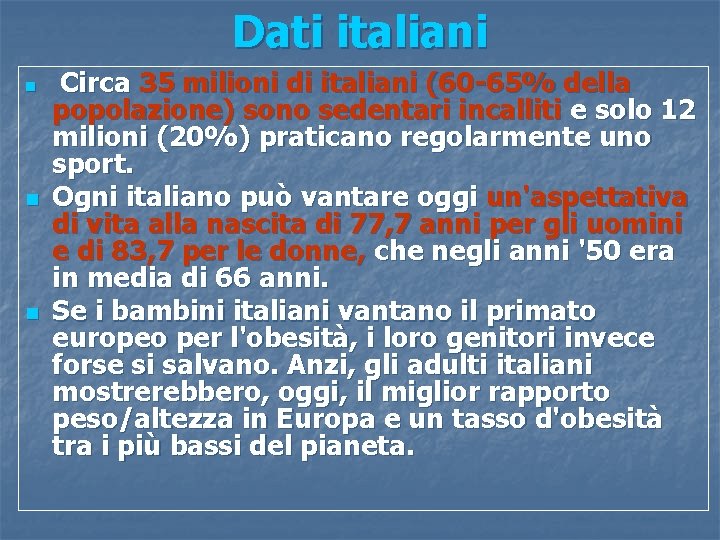 Dati italiani

Circa 35 milioni di italiani (60-65% della popolazione) sono sedentari incalliti e solo 12 milioni (20%) praticano regolarmente uno sport.

Ogni italiano può vantare oggi un'aspettativa di vita alla nascita di 77,7 anni per gli uomini e di 83,7 per le donne, che negli anni '50 era in media di 66 anni.

Se i bambini italiani vantano il primato europeo per l'obesità, i loro genitori invece forse si salvano. Anzi, gli adulti italiani mostrerebbero, oggi, il miglior rapporto peso/altezza in Europa e un tasso d'obesità tra i più bassi del pianeta.